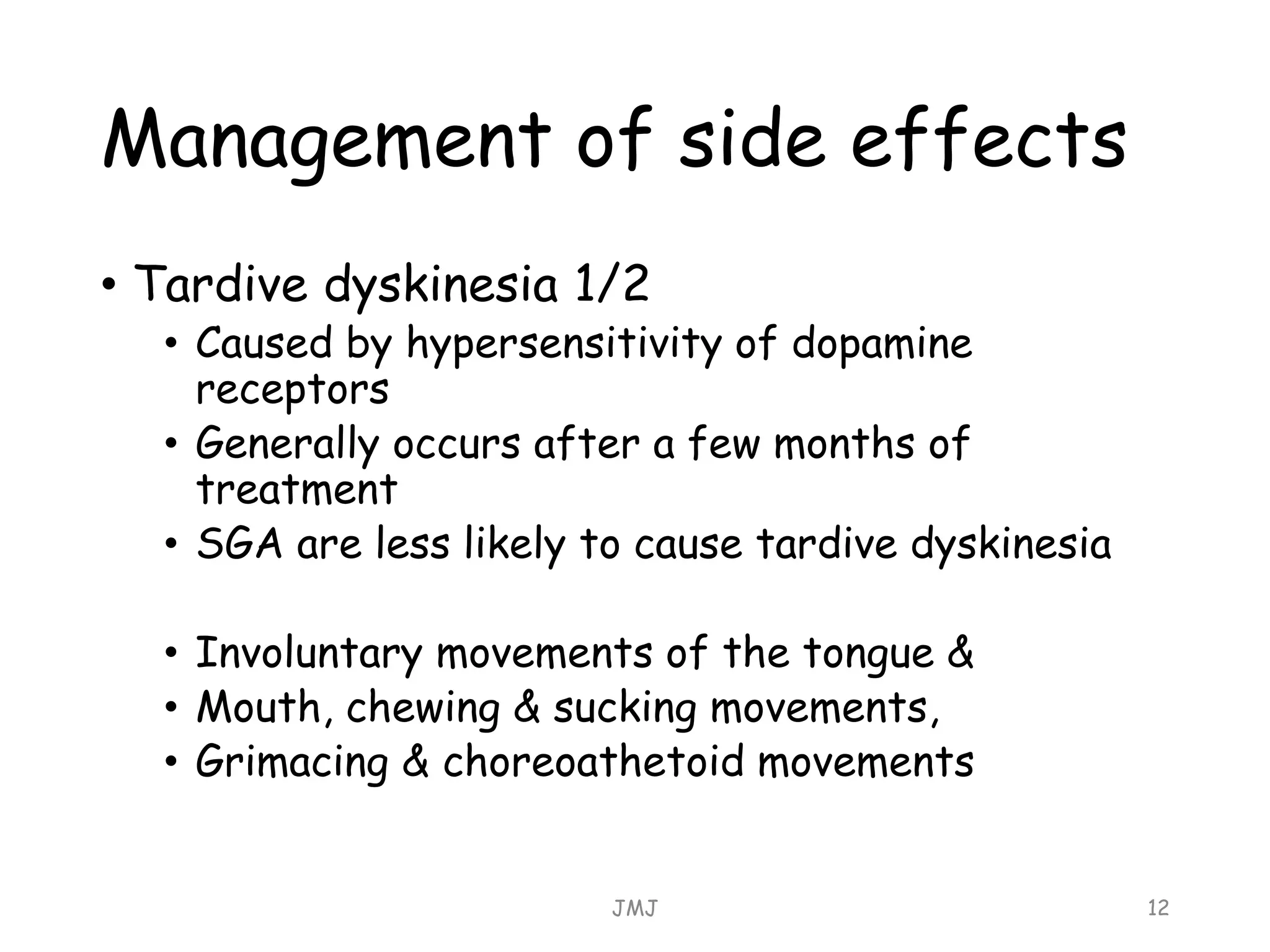 Management of side effects

• Tardive dyskinesia 1/2
  • Caused by hypersensitivity of dopamine receptors
  • Generally occurs after a few months of treatment
  • SGA are less likely to cause tardive dyskinesia

  • Involuntary movements of the tongue &
  • Mouth, chewing & sucking movements,
  • Grimacing & choreoathetoid movements

JMJ

12